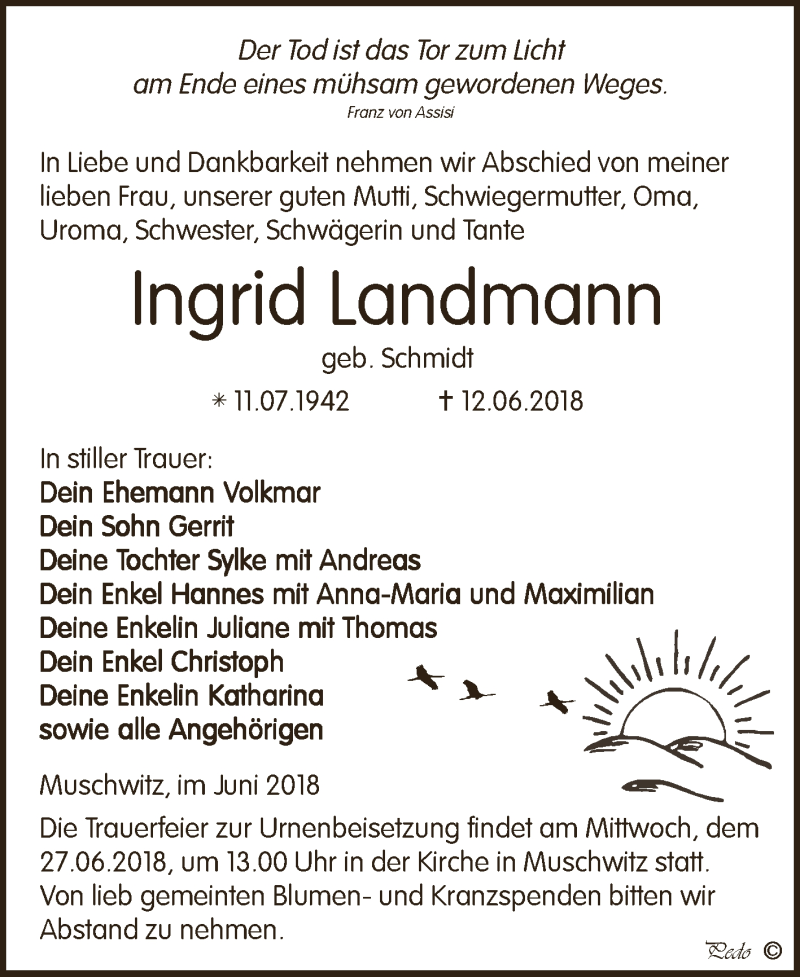 Der Tod ist das Tor zum Licht
am Ende eines mühsam gewordenen Weges.
Franz von Assisi

In Liebe und Dankbarkeit nehmen wir Abschied von meiner lieben Frau, unserer guten Mutti, Schwiegermutter, Oma, Uroma, Schwester, Schwägerin und Tante

Ingrid Landmann

geb. Schmidt

* 11.07.1942 † 12.06.2018

In stiller Trauer:
Dein Ehemann Volkmar
Dein Sohn Gerrit
Deine Tochter Sylke mit Andreas
Dein Enkel Hannes mit Anna-Maria und Maximilian
Deine Enkelin Juliane mit Thomas
Dein Enkel Christoph
Deine Enkelin Katharina
sowie alle Angehörigen

Muschwitz, im Juni 2018

Die Trauerfeier zur Urnenbeisetzung findet am Mittwoch, dem 27.06.2018, um 13.00 Uhr in der Kirche in Muschwitz statt.
Von lieb gemeinten Blumen- und Kranzspenden bitten wir Abstand zu nehmen.

Pedo ©